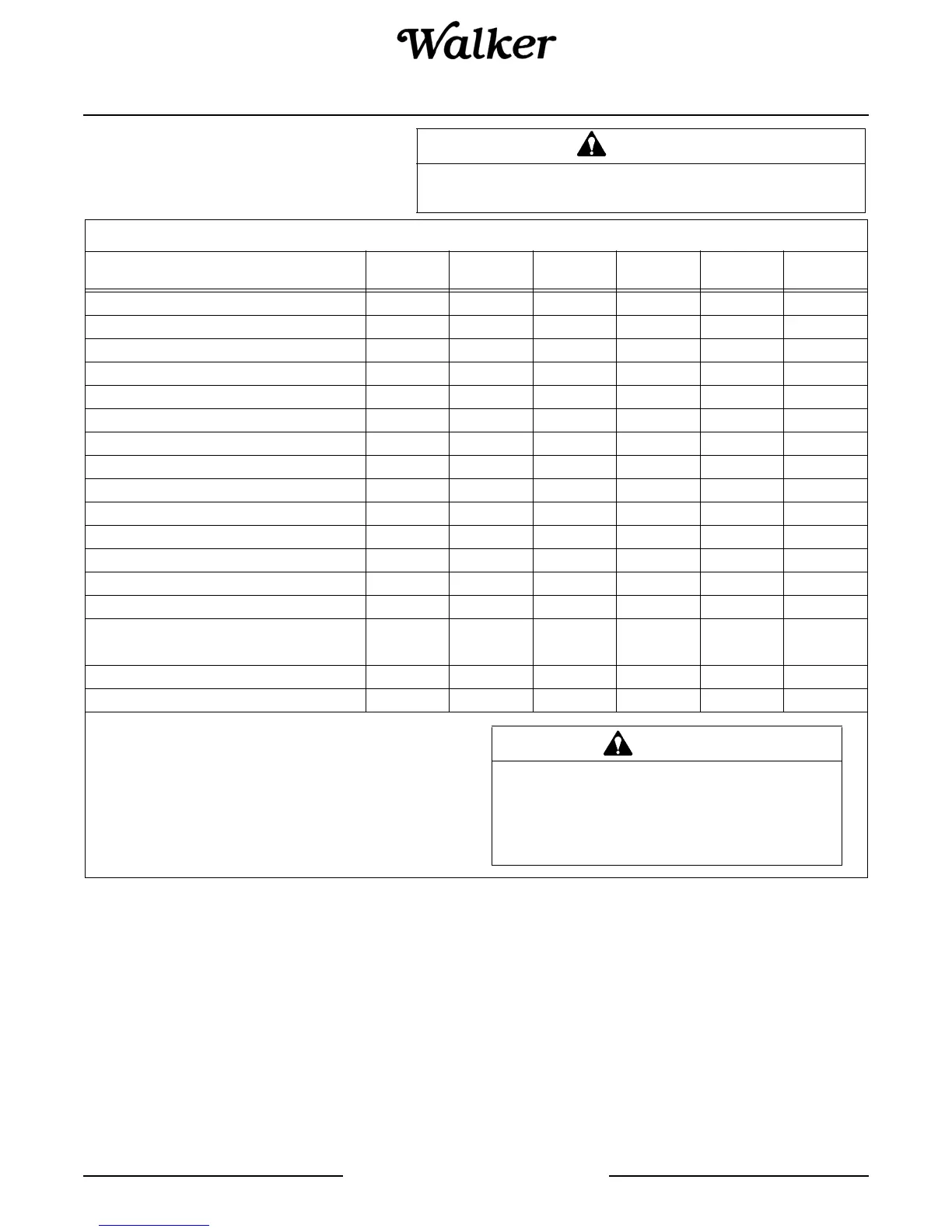 Walker